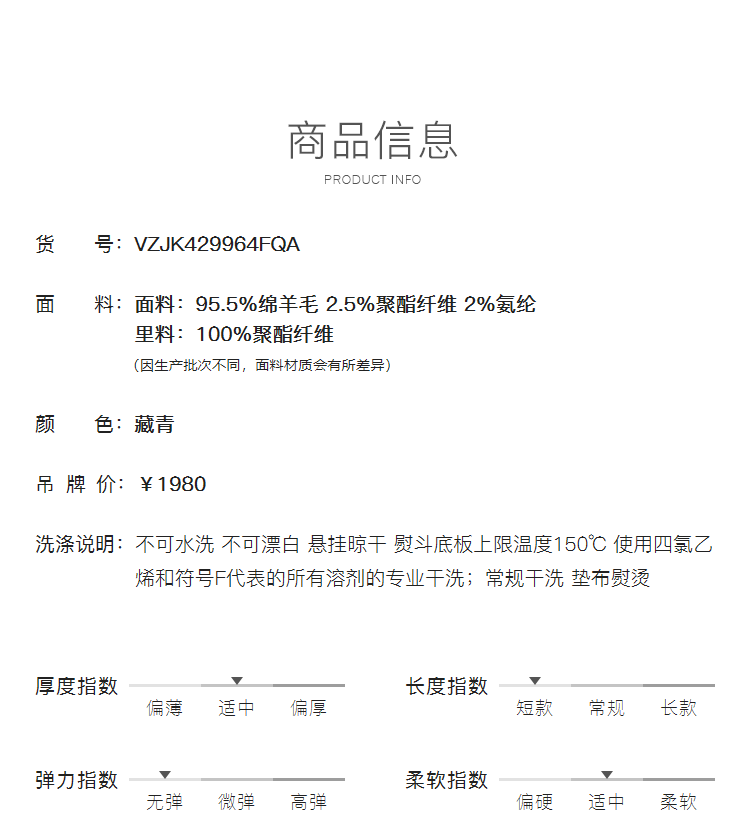 商品信息
PRODUCT INFO

货 号：VZJK429964FQA

面 料：面料：95.5%绵羊毛 2.5%聚酯纤维 2%氨纶
里料：100%聚酯纤维
（因生产批次不同，面料材质会有所差异）

颜 色：藏青

吊 牌 价：￥1980

洗涤说明：不可水洗 不可漂白 悬挂晾干 熨斗底板上限温度150℃ 使用四氯乙烯和符号F代表的所有溶剂的专业干洗；常规干洗 垫布熨烫

厚度指数
偏薄 适中 偏厚

长度指数
短款 常规 长款

弹力指数
无弹 微弹 高弹

柔软指数
偏硬 适中 柔软